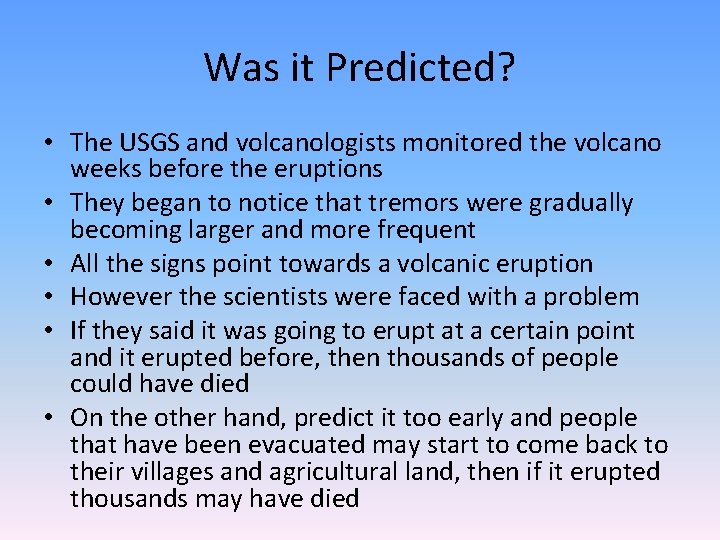 Was it Predicted?

• The USGS and volcanologists monitored the volcano weeks before the eruptions
• They began to notice that tremors were gradually becoming larger and more frequent
• All the signs point towards a volcanic eruption
• However the scientists were faced with a problem
• If they said it was going to erupt at a certain point and it erupted before, then thousands of people could have died
• On the other hand, predict it too early and people that have been evacuated may start to come back to their villages and agricultural land, then if it erupted thousands may have died